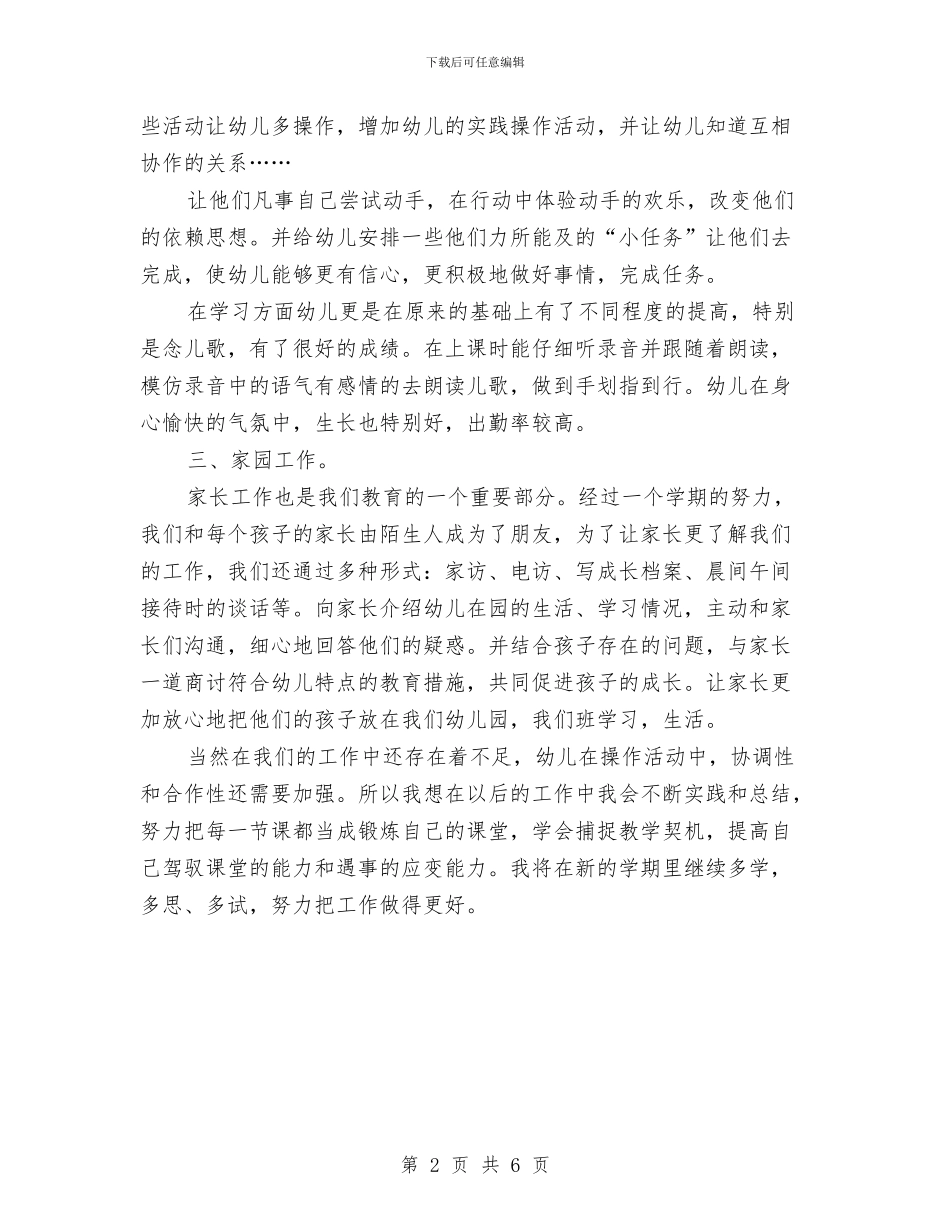 下载后可任意编辑

些活动让幼儿多操作，增加幼儿的实践操作活动，并让幼儿知道互相协作的关系……

让他们凡事自己尝试动手，在行动中体验动手的欢乐，改变他们的依赖思想。并给幼儿安排一些他们力所能及的“小任务”让他们去完成，使幼儿能够更有信心，更积极地做好事情，完成任务。

在学习方面幼儿更是在原来的基础上有了不同程度的提高，特别是念儿歌，有了很好的成绩。在上课时能仔细听录音并跟随着朗读，模仿录音中的语气有感情的去朗读儿歌，做到手划指到行。幼儿在身心愉快的气氛中，生长也特别好，出勤率较高。

三、家园工作。

家长工作也是我们教育的一个重要部分。经过一个学期的努力，我们和每个孩子的家长由陌生人成为了朋友，为了让家长更了解我们的工作，我们还通过多种形式：家访、电访、写成长档案、晨间午间接待时的谈话等。向家长介绍幼儿在园的生活、学习情况，主动和家长们沟通，细心地回答他们的疑惑。并结合孩子存在的问题，与家长一道商讨符合幼儿特点的教育措施，共同促进孩子的成长。让家长更加放心地把他们的孩子放在我们幼儿园，我们班学习，生活。

当然在我们的工作中还存在着不足，幼儿在操作活动中，协调性和合作性还需要加强。所以我想在以后的工作中我会不断实践和总结，努力把每一节课都当成锻炼自己的课堂，学会捕捉教学契机，提高自己驾驭课堂的能力和遇事的应变能力。我将在新的学期里继续多学，多思、多试，努力把工作做得更好。

第 2 页 共 6 页